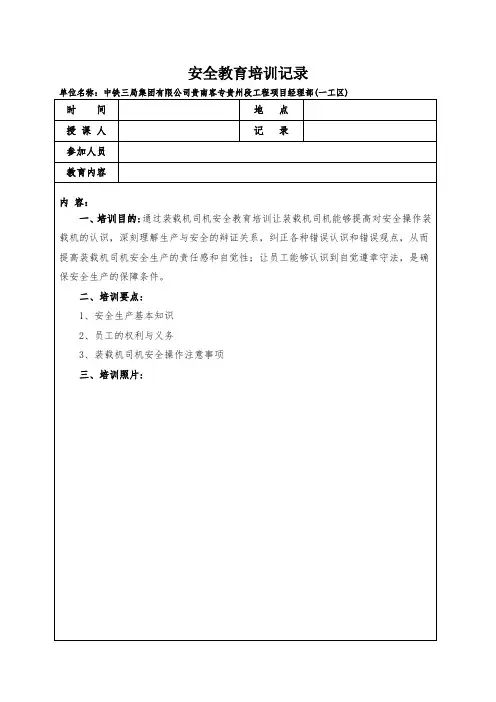 安全教育培训记录

单位名称：中铁三局集团有限公司贵南客专贵州段工程项目经理部(一工区)

| 时　间 |  | 地　点 |  |
|---|---|---|---|
| 授 课 人 |  | 记　录 |  |
| 参加人员 |  |  |  |
| 教育内容 |  |  |  |

内　容：

一、培训目的：通过装载机司机安全教育培训让装载机司机能够提高对安全操作装载机的认识，深刻理解生产与安全的辩证关系，纠正各种错误认识和错误观点，从而提高装载机司机安全生产的责任感和自觉性；让员工能够认识到自觉遵章守法，是确保安全生产的保障条件。

二、培训要点：

1、安全生产基本知识

2、员工的权利与义务

3、装载机司机安全操作注意事项

三、培训照片：